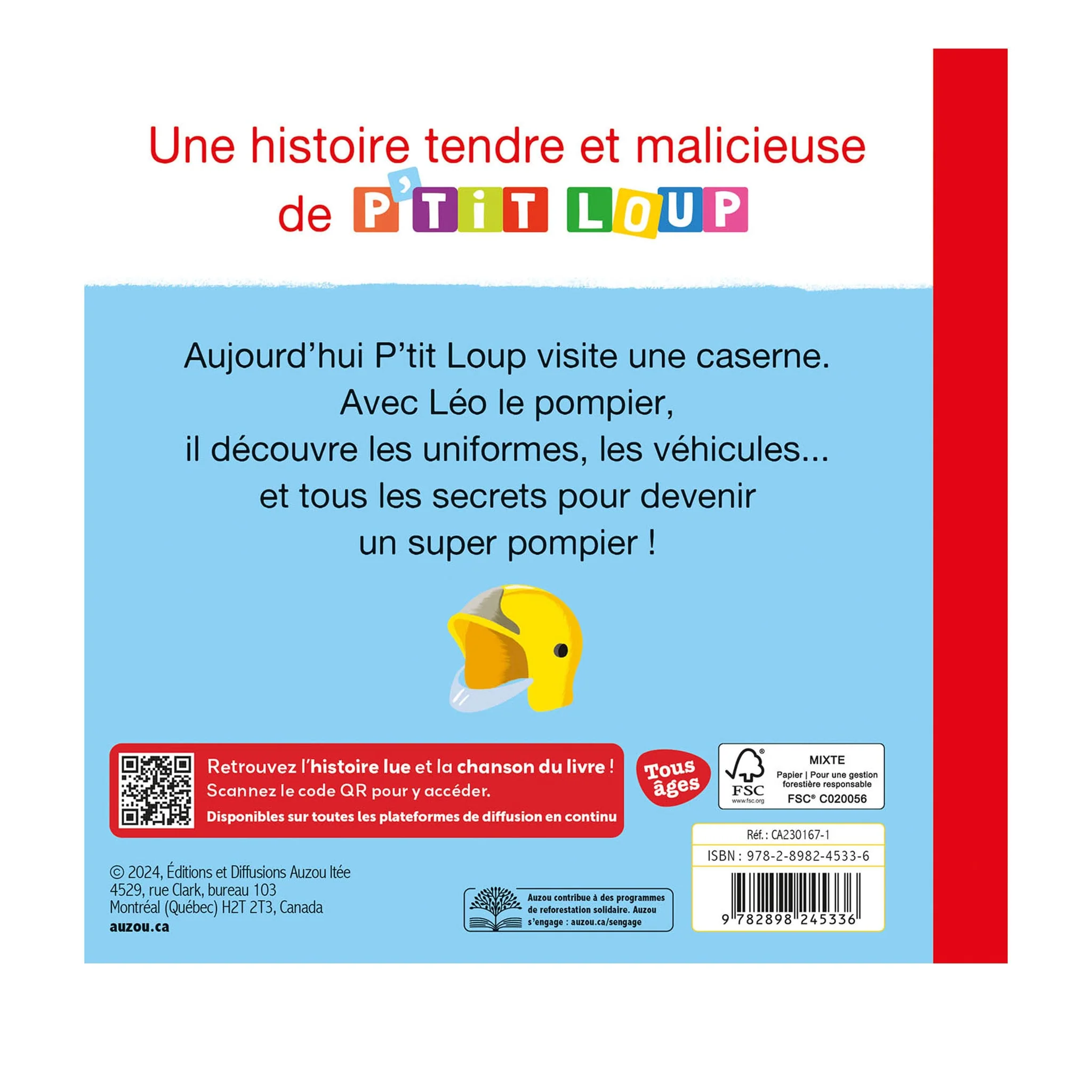 Une histoire tendre et malicieuse de P'TiT LOUP

Aujourd'hui P'tit Loup visite une caserne. Avec Léo le pompier, il découvre les uniformes, les véhicules... et tous les secrets pour devenir un super pompier !

Retrouvez l'histoire lue et la chanson du livre ! Scannez le code QR pour y accéder.
Disponibles sur toutes les plateformes de diffusion en continu

Tous âges

FSC
www.fsc.org
MIXTE
Papier | Pour une gestion forestière responsable
FSC® C020056

Réf. : CA230167-1
ISBN : 978-2-8982-4533-6
9 782898 245336

© 2024, Éditions et Diffusions Auzou ltée
4529, rue Clark, bureau 103
Montréal (Québec) H2T 2T3, Canada
auzou.ca

Auzou contribue à des programmes de reforestation solidaire. Auzou s'engage : auzou.ca/sengage